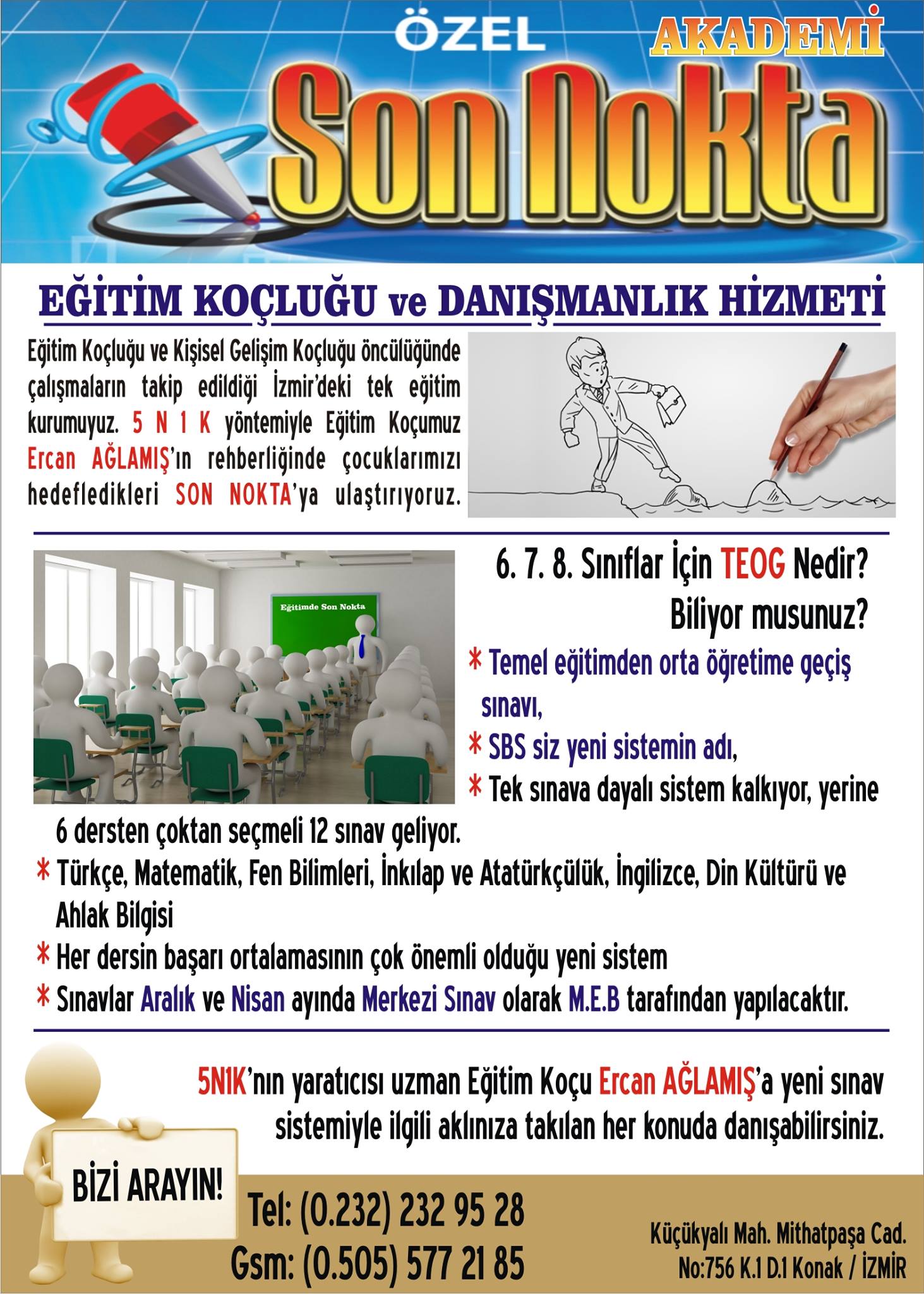 ÖZEL
AKADEMİ
Son Nokta

EĞİTİM KOÇLUĞU ve DANIŞMANLIK HİZMETİ

Eğitim Koçluğu ve Kişisel Gelişim Koçluğu öncülüğünde çalışmaların takip edildiği İzmir'deki tek eğitim kurumuyuz. 5 N 1 K yöntemiyle Eğitim Koçumuz Ercan AĞLAMIŞ'ın rehberliğinde çocuklarımızı hedefledikleri SON NOKTA'ya ulaştırıyoruz.

Eğitimde Son Nokta

6. 7. 8. Sınıflar İçin TEOG Nedir? Biliyor musunuz?

* Temel eğitimden orta öğretime geçiş sınavı,
* SBS siz yeni sistemin adı,
* Tek sınava dayalı sistem kalkıyor, yerine 6 dersten çoktan seçmeli 12 sınav geliyor.
* Türkçe, Matematik, Fen Bilimleri, İnkılap ve Atatürkçülük, İngilizce, Din Kültürü ve Ahlak Bilgisi
* Her dersin başarı ortalamasının çok önemli olduğu yeni sistem
* Sınavlar Aralık ve Nisan ayında Merkezi Sınav olarak M.E.B tarafından yapılacaktır.

5N1K'nın yaratıcısı uzman Eğitim Koçu Ercan AĞLAMIŞ'a yeni sınav sistemiyle ilgili aklınıza takılan her konuda danışabilirsiniz.

BİZİ ARAYIN!

Tel: (0.232) 232 95 28
Gsm: (0.505) 577 21 85

Küçükyalı Mah. Mithatpaşa Cad.
No:756 K.1 D.1 Konak / İZMİR